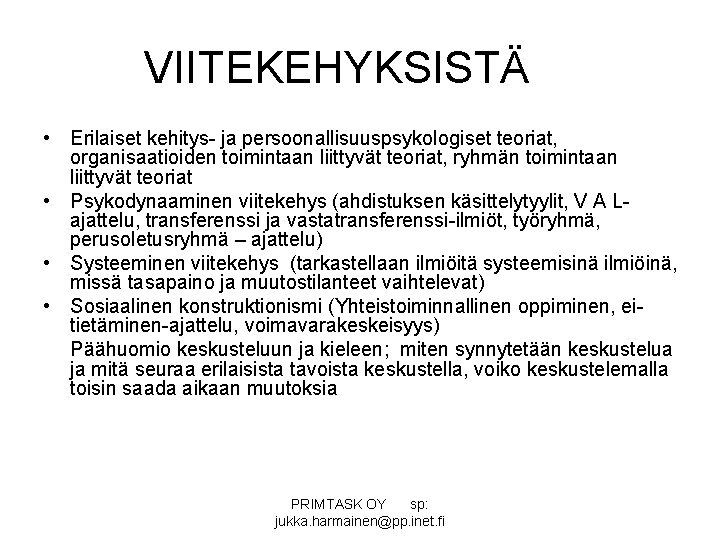 VIITEKEHYKSISTÄ

• Erilaiset kehitys- ja persoonallisuuspsykologiset teoriat, organisaatioiden toimintaan liittyvät teoriat, ryhmän toimintaan liittyvät teoriat
• Psykodynaaminen viitekehys (ahdistuksen käsittelytyylit, V A L-ajattelu, transferenssi ja vastatransferenssi-ilmiöt, työryhmä, perusoletusryhmä – ajattelu)
• Systeeminen viitekehys (tarkastellaan ilmiöitä systeemisinä ilmiöinä, missä tasapaino ja muutostilanteet vaihtelevat)
• Sosiaalinen konstruktionismi (Yhteistoiminnallinen oppiminen, ei-tietäminen-ajattelu, voimavarakeskeisyys)

Päähuomio keskusteluun ja kieleen; miten synnytetään keskustelua ja mitä seuraa erilaisista tavoista keskustella, voiko keskustelemalla toisin saada aikaan muutoksia

PRIMTASK OY sp: jukka.harmainen@pp.inet.fi